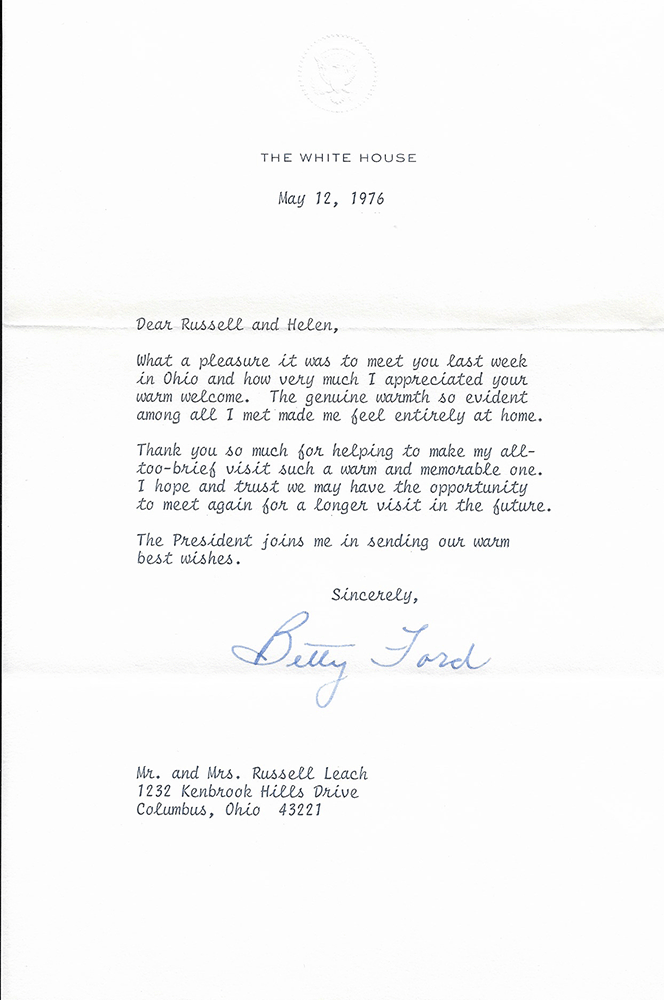 THE WHITE HOUSE

May 12, 1976

Dear Russell and Helen,

What a pleasure it was to meet you last week in Ohio and how very much I appreciated your warm welcome. The genuine warmth so evident among all I met made me feel entirely at home.

Thank you so much for helping to make my all-too-brief visit such a warm and memorable one. I hope and trust we may have the opportunity to meet again for a longer visit in the future.

The President joins me in sending our warm best wishes.

Sincerely,

Betty Ford

Mr. and Mrs. Russell Leach
1232 Kenbrook Hills Drive
Columbus, Ohio 43221